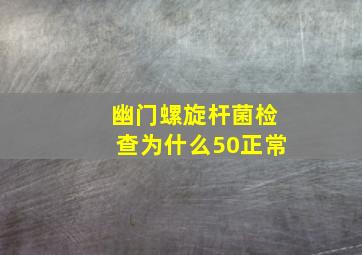 幽门螺旋杆菌检查为什么50正常